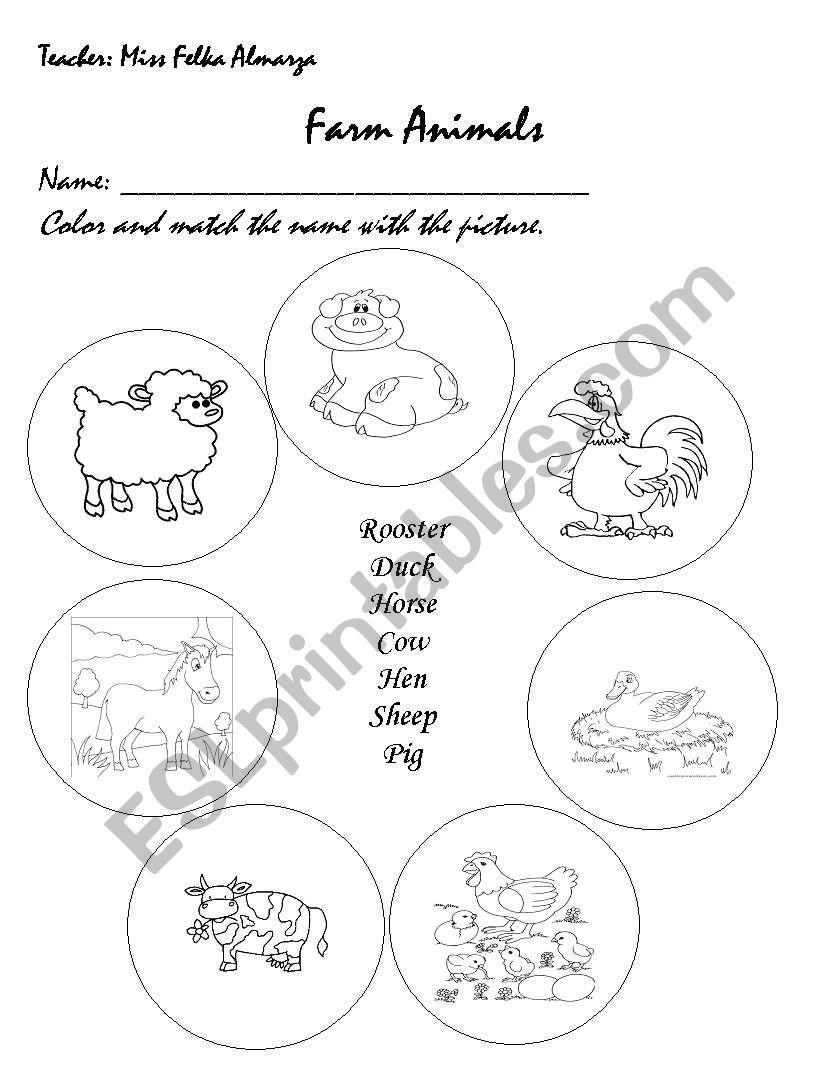 Teacher: Miss Felka Almarza

Farm Animals

Name: ____

Color and match the name with the picture.

Rooster
Duck
Horse
Cow
Hen
Sheep
Pig

ESLprintables.com